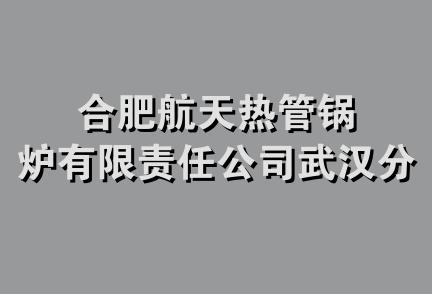 合肥航天热管锅炉有限责任公司武汉分